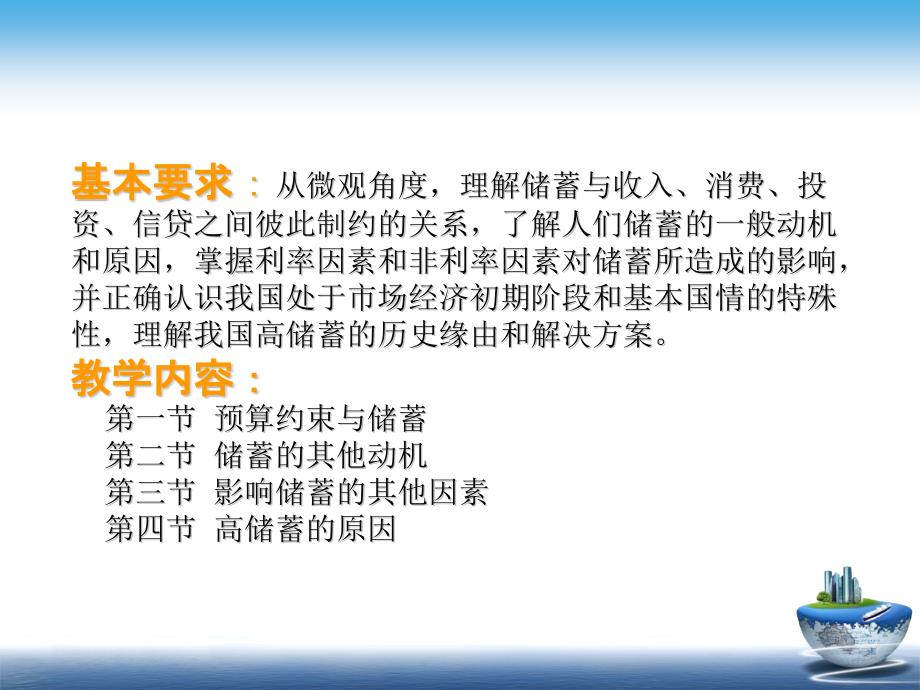 基本要求：从微观角度，理解储蓄与收入、消费、投资、信贷之间彼此制约的关系，了解人们储蓄的一般动机和原因，掌握利率因素和非利率因素对储蓄所造成的影响，并正确认识我国处于市场经济初期阶段和基本国情的特殊性，理解我国高储蓄的历史缘由和解决方案。

教学内容：

第一节 预算约束与储蓄
第二节 储蓄的其他动机
第三节 影响储蓄的其他因素
第四节 高储蓄的原因